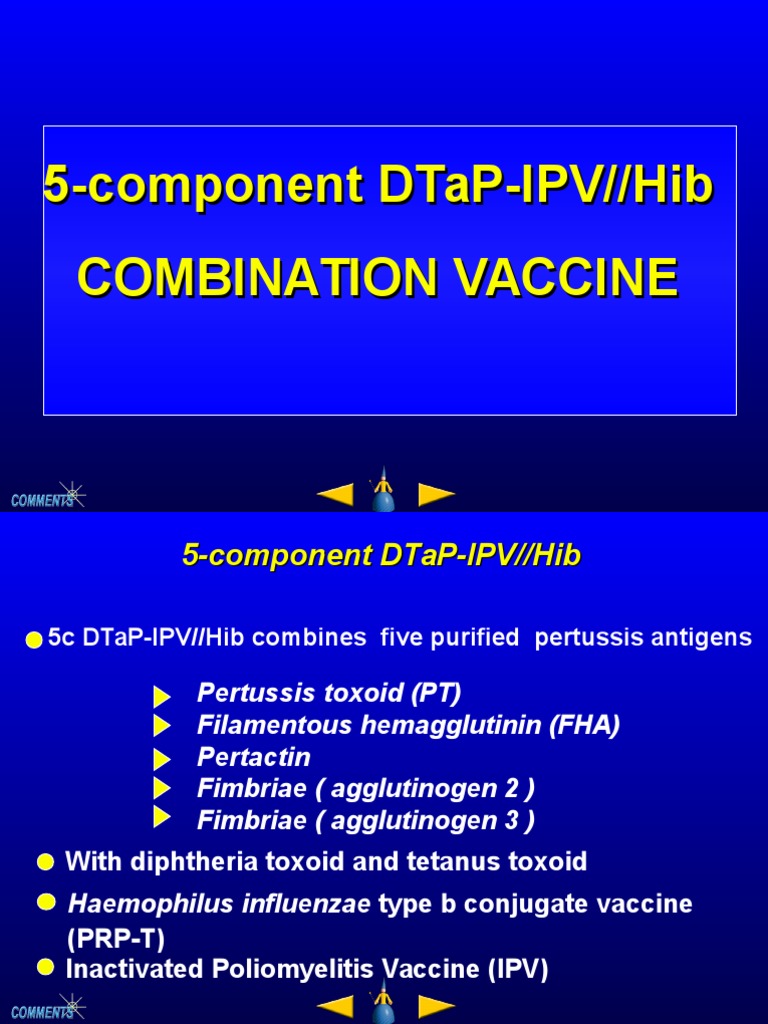 5-component DTaP-IPV//Hib

COMBINATION VACCINE

COMMENTS

5-component DTaP-IPV//Hib

5c DTaP-IPV//Hib combines five purified pertussis antigens

Pertussis toxoid (PT)
Filamentous hemagglutinin (FHA)
Pertactin
Fimbriae ( agglutinogen 2 )
Fimbriae ( agglutinogen 3 )

With diphtheria toxoid and tetanus toxoid

Haemophilus influenzae type b conjugate vaccine (PRP-T)

Inactivated Poliomyelitis Vaccine (IPV)

COMMENTS